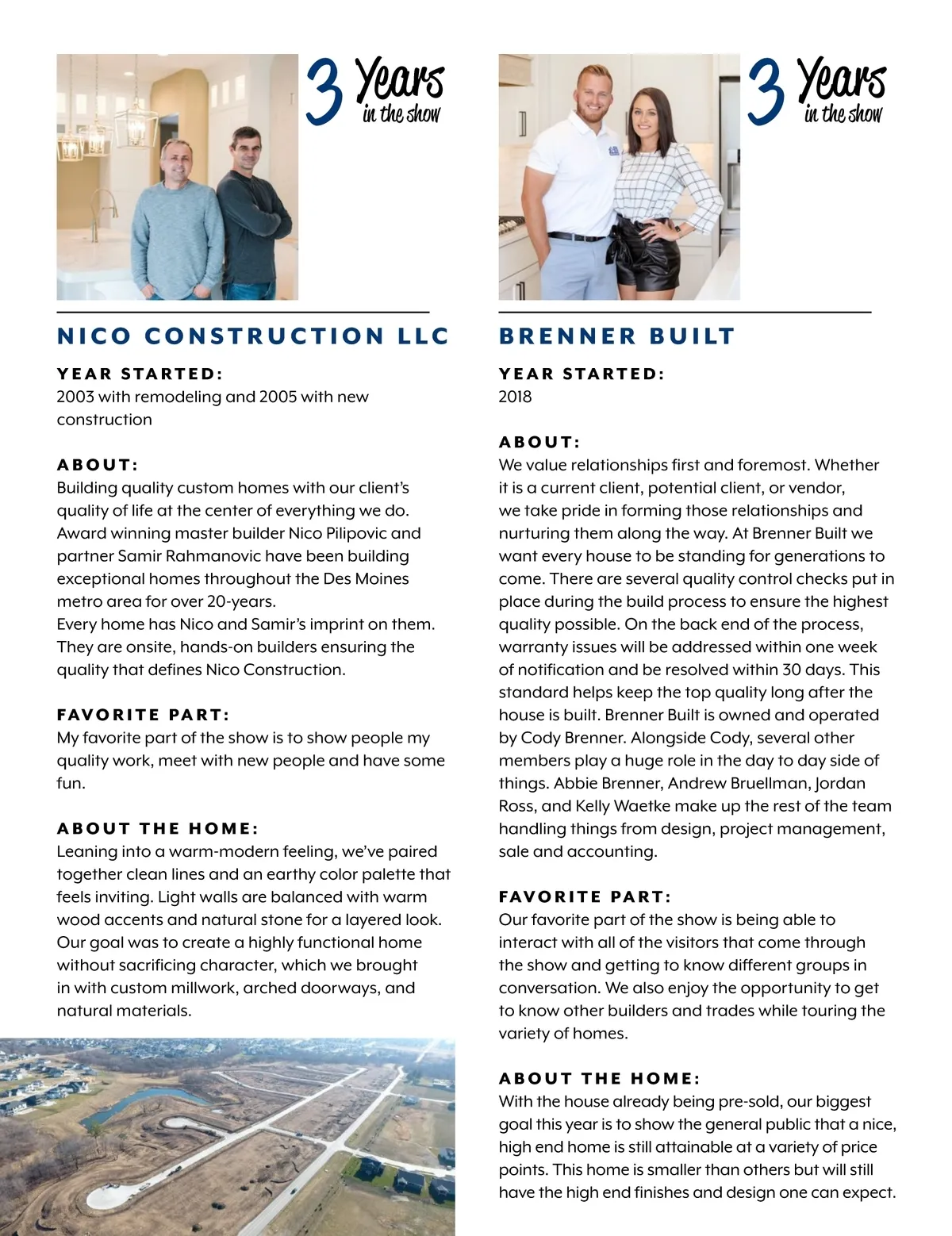 3 Years in the show

NICO CONSTRUCTION LLC

YEAR STARTED:
2003 with remodeling and 2005 with new construction

ABOUT:
Building quality custom homes with our client's quality of life at the center of everything we do. Award winning master builder Nico Pilipovic and partner Samir Rahmanovic have been building exceptional homes throughout the Des Moines metro area for over 20-years.
Every home has Nico and Samir's imprint on them. They are onsite, hands-on builders ensuring the quality that defines Nico Construction.

FAVORITE PART:
My favorite part of the show is to show people my quality work, meet with new people and have some fun.

ABOUT THE HOME:
Leaning into a warm-modern feeling, we've paired together clean lines and an earthy color palette that feels inviting. Light walls are balanced with warm wood accents and natural stone for a layered look. Our goal was to create a highly functional home without sacrificing character, which we brought in with custom millwork, arched doorways, and natural materials.

3 Years in the show

BRENNER BUILT

YEAR STARTED:
2018

ABOUT:
We value relationships first and foremost. Whether it is a current client, potential client, or vendor, we take pride in forming those relationships and nurturing them along the way. At Brenner Built we want every house to be standing for generations to come. There are several quality control checks put in place during the build process to ensure the highest quality possible. On the back end of the process, warranty issues will be addressed within one week of notification and be resolved within 30 days. This standard helps keep the top quality long after the house is built. Brenner Built is owned and operated by Cody Brenner. Alongside Cody, several other members play a huge role in the day to day side of things. Abbie Brenner, Andrew Bruellman, Jordan Ross, and Kelly Waetke make up the rest of the team handling things from design, project management, sale and accounting.

FAVORITE PART:
Our favorite part of the show is being able to interact with all of the visitors that come through the show and getting to know different groups in conversation. We also enjoy the opportunity to get to know other builders and trades while touring the variety of homes.

ABOUT THE HOME:
With the house already being pre-sold, our biggest goal this year is to show the general public that a nice, high end home is still attainable at a variety of price points. This home is smaller than others but will still have the high end finishes and design one can expect.